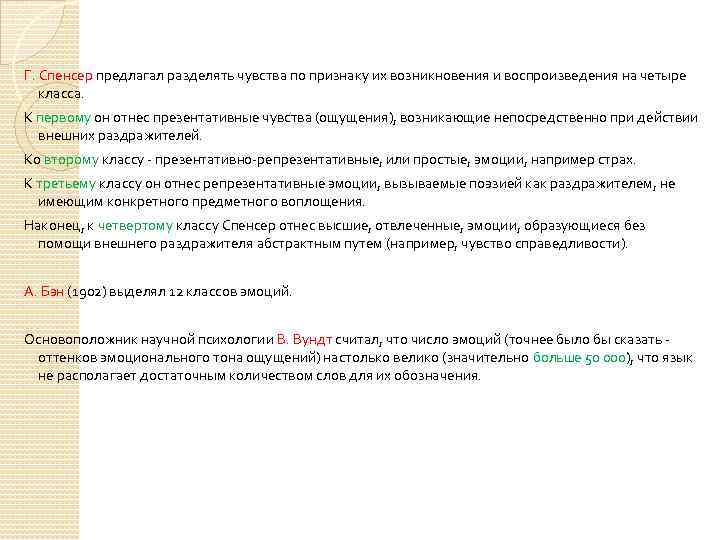 Г. Спенсер предлагал разделять чувства по признаку их возникновения и воспроизведения на четыре класса.

К первому он отнес презентативные чувства (ощущения), возникающие непосредственно при действии внешних раздражителей.

Ко второму классу - презентативно-репрезентативные, или простые, эмоции, например страх.

К третьему классу он отнес репрезентативные эмоции, вызываемые поэзией как раздражителем, не имеющим конкретного предметного воплощения.

Наконец, к четвертому классу Спенсер отнес высшие, отвлеченные, эмоции, образующиеся без помощи внешнего раздражителя абстрактным путем (например, чувство справедливости).

А. Бэн (1902) выделял 12 классов эмоций.

Основоположник научной психологии В. Вундт считал, что число эмоций (точнее было бы сказать - оттенков эмоционального тона ощущений) настолько велико (значительно больше 50 000), что язык не располагает достаточным количеством слов для их обозначения.